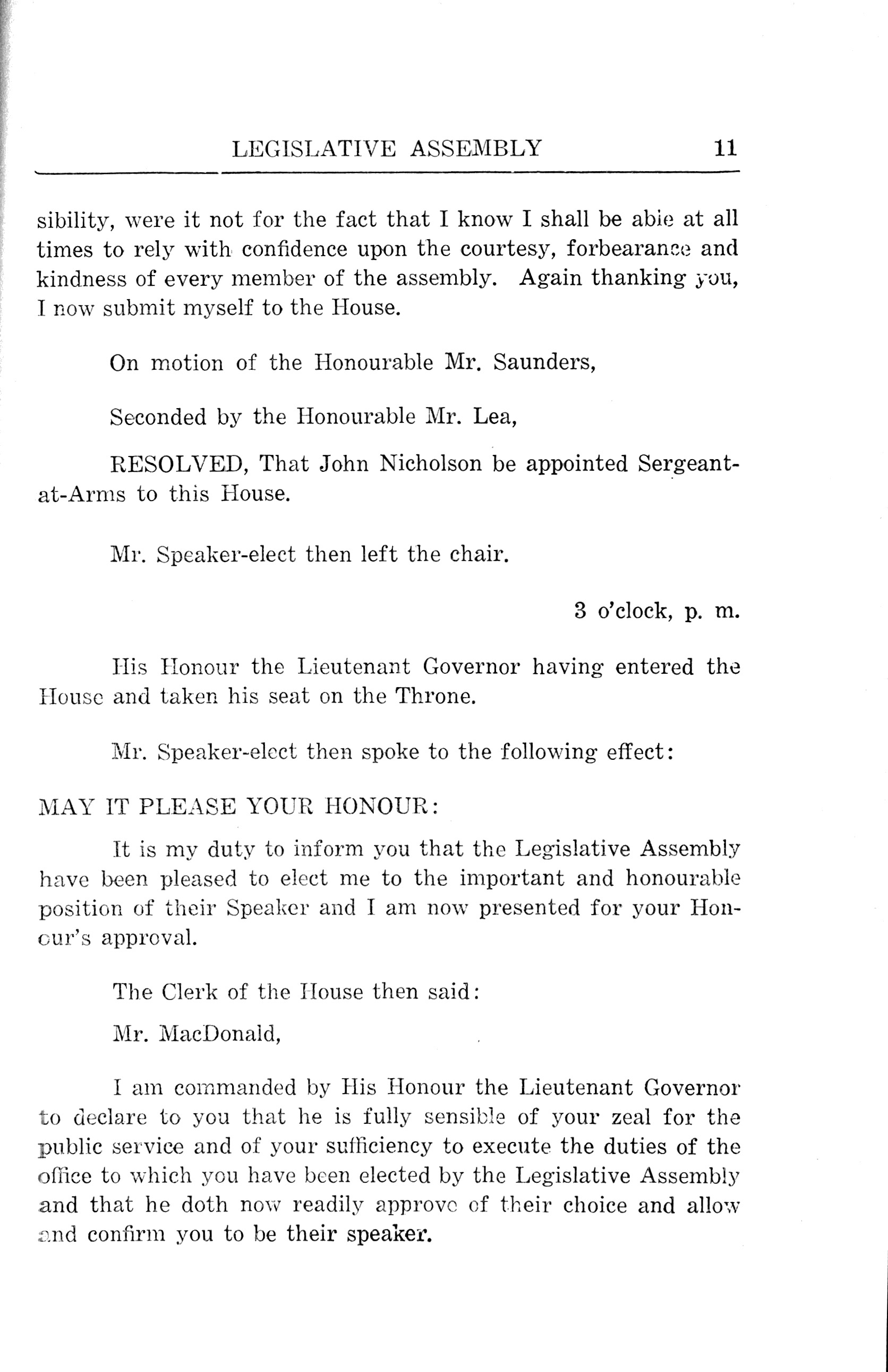 LEGISLATIVE ASSEMBLY 11

sibility, were it not for the fact that I know I shall be able at all times to rely with confidence upon the courtesy, forbearance and kindness of every member of the assembly. Again thanking you, I now submit myself to the House.

On motion of the Honourable Mr. Saunders,

Seconded by the Honourable Mr. Lea,

RESOLVED, That John Nicholson be appointed Sergeant-at-Arms to this House.

Mr. Speaker-elect then left the chair.

3 o'clock, p. m.

His Honour the Lieutenant Governor having entered the House and taken his seat on the Throne.

Mr. Speaker-elect then spoke to the following effect:

MAY IT PLEASE YOUR HONOUR:

It is my duty to inform you that the Legislative Assembly have been pleased to elect me to the important and honourable position of their Speaker and I am now presented for your Honour's approval.

The Clerk of the House then said:

Mr. MacDonald,

I am commanded by His Honour the Lieutenant Governor to declare to you that he is fully sensible of your zeal for the public service and of your sufficiency to execute the duties of the office to which you have been elected by the Legislative Assembly and that he doth now readily approve of their choice and allow and confirm you to be their speaker.